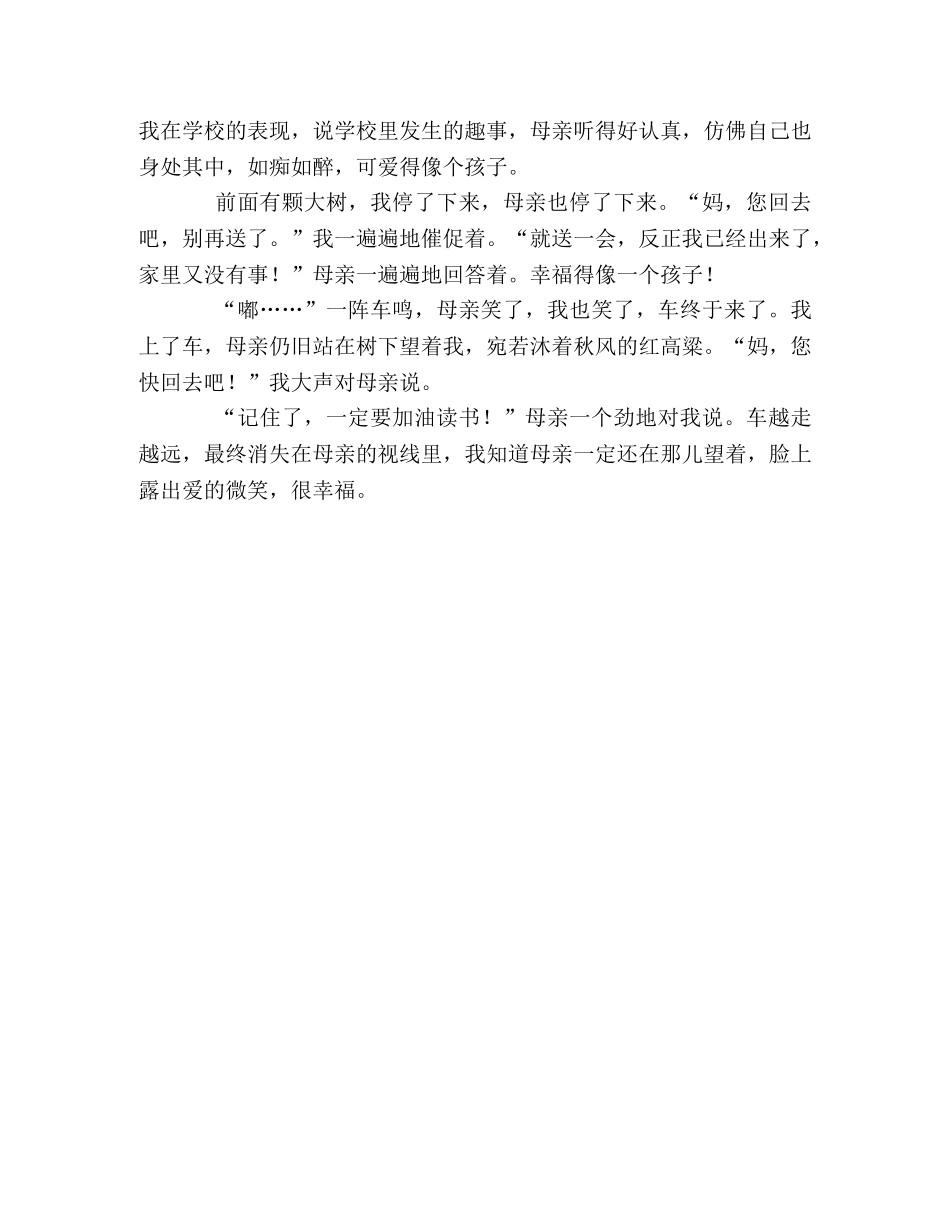 我在学校的表现，说学校里发生的趣事，母亲听得好认真，仿佛自己也身处其中，如痴如醉，可爱得像个孩子。

前面有颗大树，我停了下来，母亲也停了下来。“妈，您回去吧，别再送了。”我一遍遍地催促着。“就送一会，反正我已经出来了，家里又没有事！”母亲一遍遍地回答着。幸福得像一个孩子！

“嘟……”一阵车鸣，母亲笑了，我也笑了，车终于来了。我上了车，母亲仍旧站在树下望着我，宛若沐着秋风的红高粱。“妈，您快回去吧！”我大声对母亲说。

“记住了，一定要加油读书！”母亲一个劲地对我说。车越走越远，最终消失在母亲的视线里，我知道母亲一定还在那儿望着，脸上露出爱的微笑，很幸福。